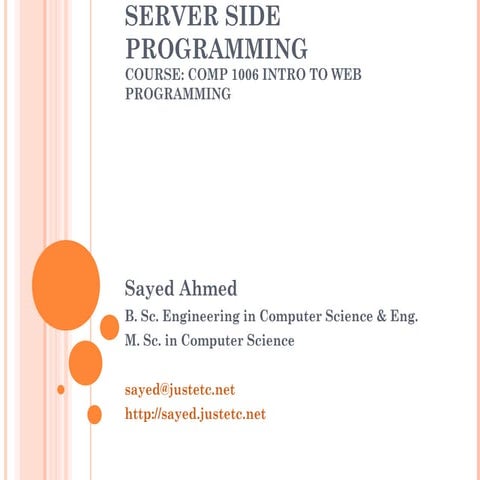 SERVER SIDE PROGRAMMING

COURSE: COMP 1006 INTRO TO WEB PROGRAMMING

Sayed Ahmed

B. Sc. Engineering in Computer Science & Eng.

M. Sc. in Computer Science

sayed@justetc.net

http://sayed.justetc.net